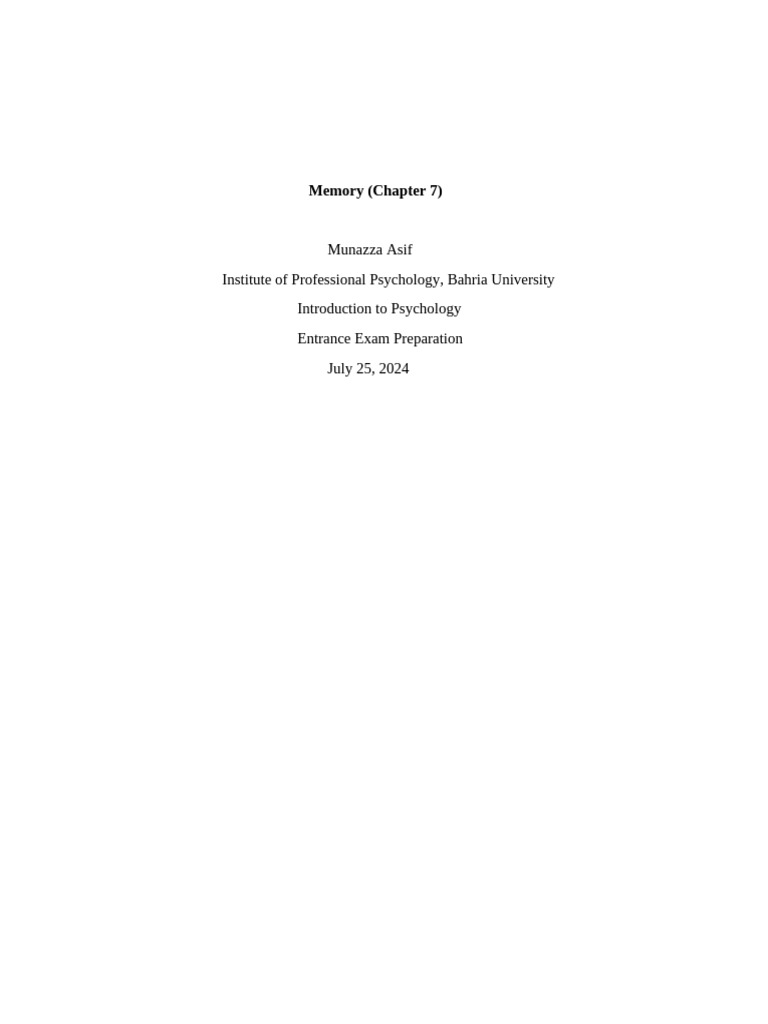 Memory (Chapter 7)

Munazza Asif

Institute of Professional Psychology, Bahria University

Introduction to Psychology

Entrance Exam Preparation

July 25, 2024